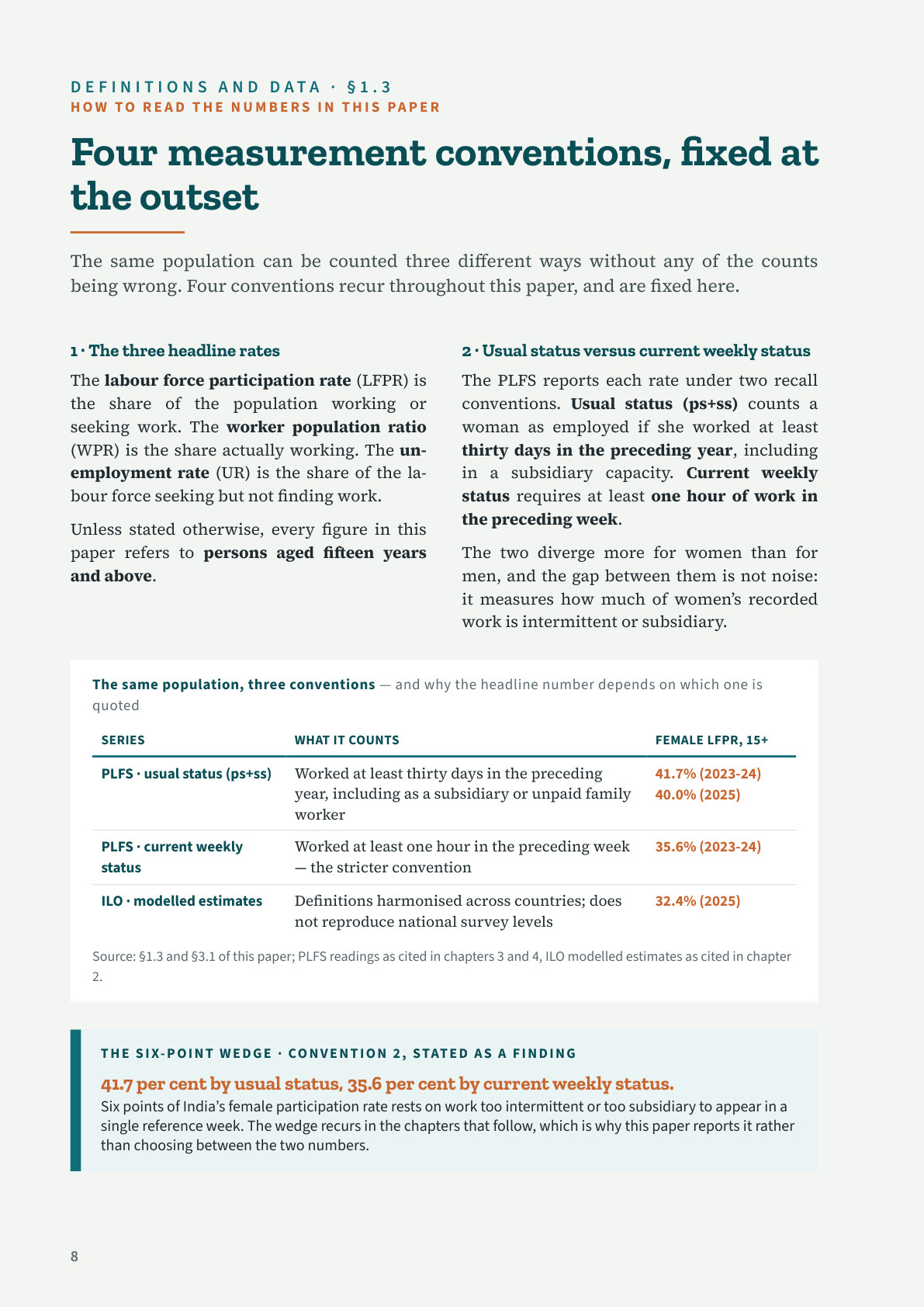 DEFINITIONS AND DATA · §1.3
HOW TO READ THE NUMBERS IN THIS PAPER

Four measurement conventions, fixed at the outset

The same population can be counted three different ways without any of the counts being wrong. Four conventions recur throughout this paper, and are fixed here.

1 · The three headline rates

The labour force participation rate (LFPR) is the share of the population working or seeking work. The worker population ratio (WPR) is the share actually working. The unemployment rate (UR) is the share of the labour force seeking but not finding work.

Unless stated otherwise, every figure in this paper refers to persons aged fifteen years and above.

2 · Usual status versus current weekly status

The PLFS reports each rate under two recall conventions. Usual status (ps+ss) counts a woman as employed if she worked at least thirty days in the preceding year, including in a subsidiary capacity. Current weekly status requires at least one hour of work in the preceding week.

The two diverge more for women than for men, and the gap between them is not noise: it measures how much of women's recorded work is intermittent or subsidiary.

The same population, three conventions — and why the headline number depends on which one is quoted

| SERIES | WHAT IT COUNTS | FEMALE LFPR, 15+ |
|---|---|---|
| PLFS · usual status (ps+ss) | Worked at least thirty days in the preceding year, including as a subsidiary or unpaid family worker | 41.7% (2023-24) 40.0% (2025) |
| PLFS · current weekly status | Worked at least one hour in the preceding week — the stricter convention | 35.6% (2023-24) |
| ILO · modelled estimates | Definitions harmonised across countries; does not reproduce national survey levels | 32.4% (2025) |

Source: §1.3 and §3.1 of this paper; PLFS readings as cited in chapters 3 and 4, ILO modelled estimates as cited in chapter 2.

THE SIX-POINT WEDGE · CONVENTION 2, STATED AS A FINDING

41.7 per cent by usual status, 35.6 per cent by current weekly status.

Six points of India's female participation rate rests on work too intermittent or too subsidiary to appear in a single reference week. The wedge recurs in the chapters that follow, which is why this paper reports it rather than choosing between the two numbers.

8